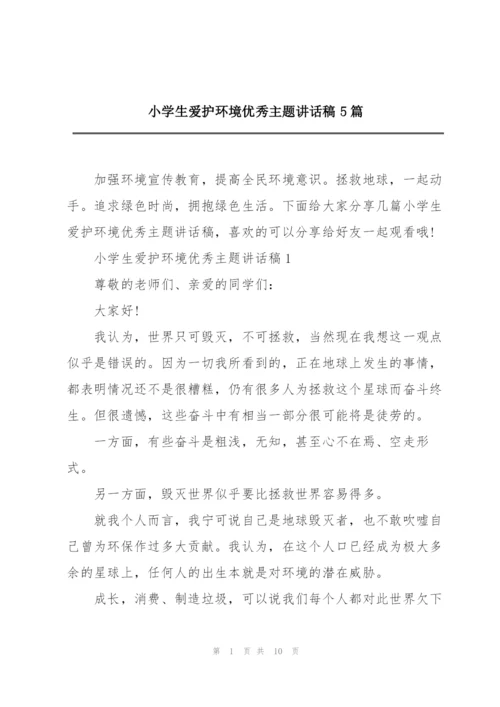 小学生爱护环境优秀主题讲话稿 5 篇

加强环境宣传教育，提高全民环境意识。拯救地球，一起动手。追求绿色时尚，拥抱绿色生活。下面给大家分享几篇小学生爱护环境优秀主题讲话稿，喜欢的可以分享给好友一起观看哦!

小学生爱护环境优秀主题讲话稿 1

尊敬的老师们、亲爱的同学们:

大家好!

我认为，世界只可毁灭，不可拯救，当然现在我想这一观点似乎是错误的。因为一切我所看到的，正在地球上发生的事情，都表明情况还不是很糟糕，仍有很多人为拯救这个星球而奋斗终生。但很遗憾，这些奋斗中有相当一部分很可能将是徒劳的。

一方面，有些奋斗是粗浅，无知，甚至心不在焉、空走形式。

另一方面，毁灭世界似乎要比拯救世界容易得多。

就我个人而言，我宁可说自己是地球毁灭者，也不敢吹嘘自己曾为环保作过多大贡献。我认为，在这个人口已经成为极大多余的星球上，任何人的出生本就是对环境的潜在威胁。

成长，消费、制造垃圾，可以说我们每个人都对此世界欠下

第 1 页 共 10 页